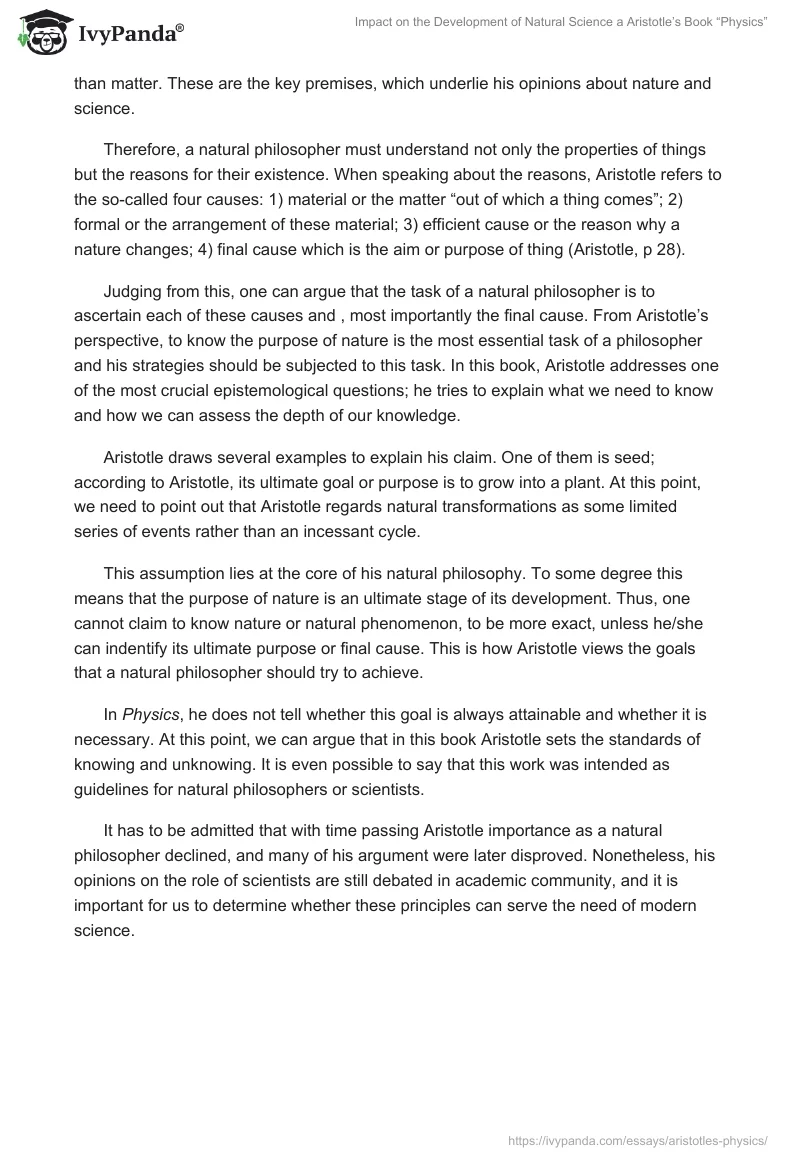 IvyPanda®

Impact on the Development of Natural Science a Aristotle's Book "Physics"

than matter. These are the key premises, which underlie his opinions about nature and science.

Therefore, a natural philosopher must understand not only the properties of things but the reasons for their existence. When speaking about the reasons, Aristotle refers to the so-called four causes: 1) material or the matter "out of which a thing comes"; 2) formal or the arrangement of these material; 3) efficient cause or the reason why a nature changes; 4) final cause which is the aim or purpose of thing (Aristotle, p 28).

Judging from this, one can argue that the task of a natural philosopher is to ascertain each of these causes and , most importantly the final cause. From Aristotle's perspective, to know the purpose of nature is the most essential task of a philosopher and his strategies should be subjected to this task. In this book, Aristotle addresses one of the most crucial epistemological questions; he tries to explain what we need to know and how we can assess the depth of our knowledge.

Aristotle draws several examples to explain his claim. One of them is seed; according to Aristotle, its ultimate goal or purpose is to grow into a plant. At this point, we need to point out that Aristotle regards natural transformations as some limited series of events rather than an incessant cycle.

This assumption lies at the core of his natural philosophy. To some degree this means that the purpose of nature is an ultimate stage of its development. Thus, one cannot claim to know nature or natural phenomenon, to be more exact, unless he/she can indentify its ultimate purpose or final cause. This is how Aristotle views the goals that a natural philosopher should try to achieve.

In Physics, he does not tell whether this goal is always attainable and whether it is necessary. At this point, we can argue that in this book Aristotle sets the standards of knowing and unknowing. It is even possible to say that this work was intended as guidelines for natural philosophers or scientists.

It has to be admitted that with time passing Aristotle importance as a natural philosopher declined, and many of his argument were later disproved. Nonetheless, his opinions on the role of scientists are still debated in academic community, and it is important for us to determine whether these principles can serve the need of modern science.

https://ivypanda.com/essays/aristotles-physics/